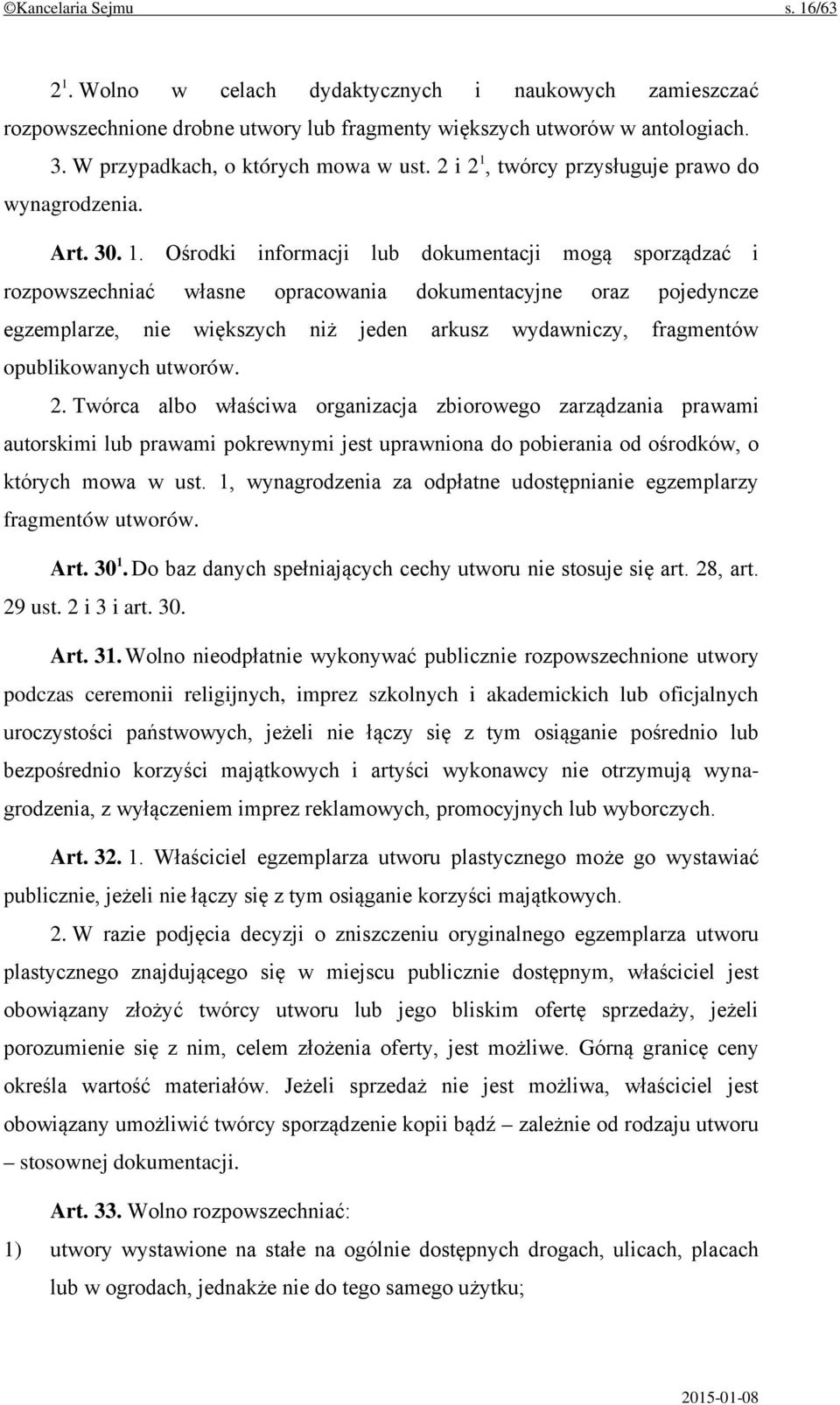 ©Kancelaria Sejmu s. 16/63

$2^1$. Wolno w celach dydaktycznych i naukowych zamieszczać rozpowszechnione drobne utwory lub fragmenty większych utworów w antologiach.

3. W przypadkach, o których mowa w ust. 2 i $2^1$, twórcy przysługuje prawo do wynagrodzenia.

Art. 30. 1. Ośrodki informacji lub dokumentacji mogą sporządzać i rozpowszechniać własne opracowania dokumentacyjne oraz pojedyncze egzemplarze, nie większych niż jeden arkusz wydawniczy, fragmentów opublikowanych utworów.

2. Twórca albo właściwa organizacja zbiorowego zarządzania prawami autorskimi lub prawami pokrewnymi jest uprawniona do pobierania od ośrodków, o których mowa w ust. 1, wynagrodzenia za odpłatne udostępnianie egzemplarzy fragmentów utworów.

Art. $30^1$. Do baz danych spełniających cechy utworu nie stosuje się art. 28, art. 29 ust. 2 i 3 i art. 30.

Art. 31. Wolno nieodpłatnie wykonywać publicznie rozpowszechnione utwory podczas ceremonii religijnych, imprez szkolnych i akademickich lub oficjalnych uroczystości państwowych, jeżeli nie łączy się z tym osiąganie pośrednio lub bezpośrednio korzyści majątkowych i artyści wykonawcy nie otrzymują wynagrodzenia, z wyłączeniem imprez reklamowych, promocyjnych lub wyborczych.

Art. 32. 1. Właściciel egzemplarza utworu plastycznego może go wystawiać publicznie, jeżeli nie łączy się z tym osiąganie korzyści majątkowych.

2. W razie podjęcia decyzji o zniszczeniu oryginalnego egzemplarza utworu plastycznego znajdującego się w miejscu publicznie dostępnym, właściciel jest obowiązany złożyć twórcy utworu lub jego bliskim ofertę sprzedaży, jeżeli porozumienie się z nim, celem złożenia oferty, jest możliwe. Górną granicę ceny określa wartość materiałów. Jeżeli sprzedaż nie jest możliwa, właściciel jest obowiązany umożliwić twórcy sporządzenie kopii bądź – zależnie od rodzaju utworu – stosownej dokumentacji.

Art. 33. Wolno rozpowszechniać:

1) utwory wystawione na stałe na ogólnie dostępnych drogach, ulicach, placach lub w ogrodach, jednakże nie do tego samego użytku;

2015-01-08